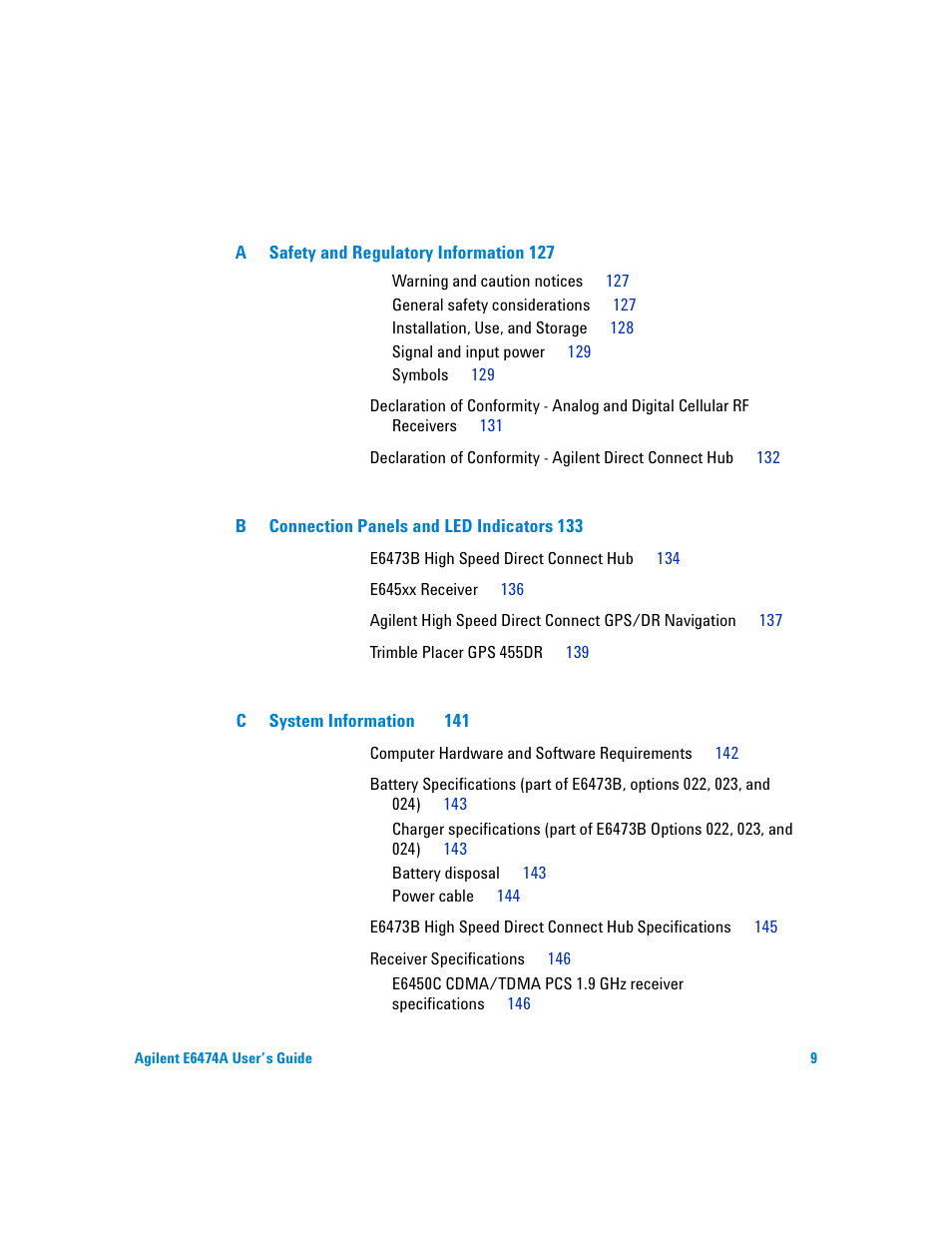 A Safety and Regulatory Information 127

Warning and caution notices 127
General safety considerations 127
Installation, Use, and Storage 128
Signal and input power 129
Symbols 129

Declaration of Conformity - Analog and Digital Cellular RF Receivers 131

Declaration of Conformity - Agilent Direct Connect Hub 132

B Connection Panels and LED Indicators 133

E6473B High Speed Direct Connect Hub 134

E645xx Receiver 136

Agilent High Speed Direct Connect GPS/DR Navigation 137

Trimble Placer GPS 455DR 139

C System Information 141

Computer Hardware and Software Requirements 142

Battery Specifications (part of E6473B, options 022, 023, and 024) 143
Charger specifications (part of E6473B Options 022, 023, and 024) 143
Battery disposal 143
Power cable 144

E6473B High Speed Direct Connect Hub Specifications 145

Receiver Specifications 146
E6450C CDMA/TDMA PCS 1.9 GHz receiver specifications 146

Agilent E6474A User's Guide 9